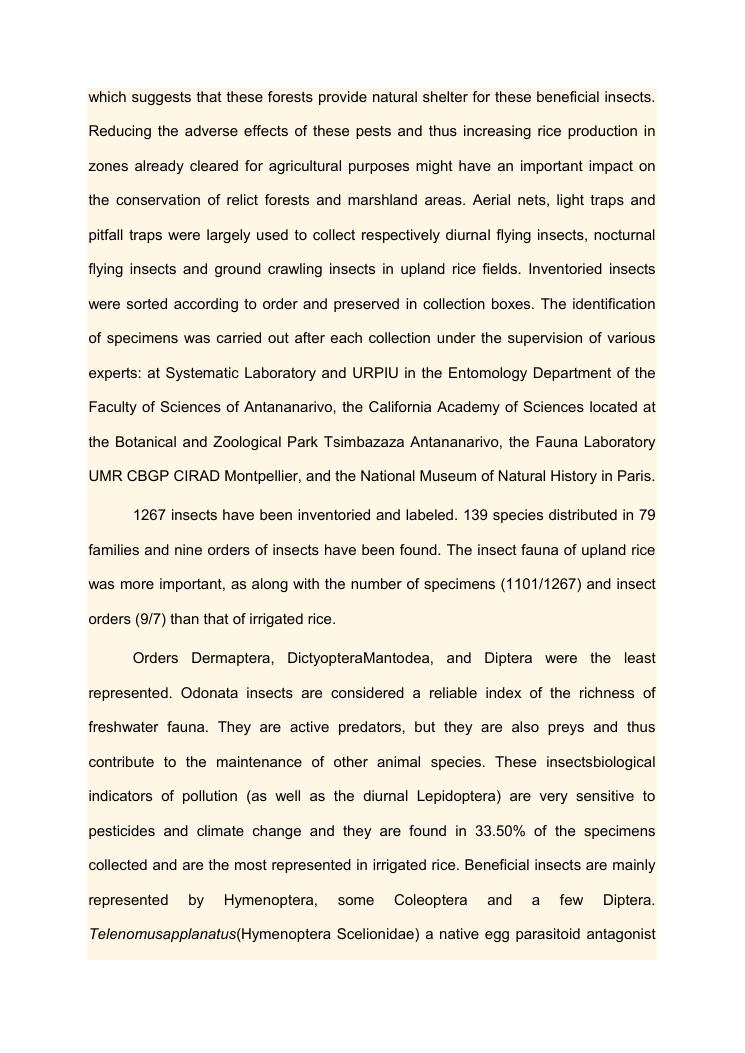 which suggests that these forests provide natural shelter for these beneficial insects. Reducing the adverse effects of these pests and thus increasing rice production in zones already cleared for agricultural purposes might have an important impact on the conservation of relict forests and marshland areas. Aerial nets, light traps and pitfall traps were largely used to collect respectively diurnal flying insects, nocturnal flying insects and ground crawling insects in upland rice fields. Inventoried insects were sorted according to order and preserved in collection boxes. The identification of specimens was carried out after each collection under the supervision of various experts: at Systematic Laboratory and URPIU in the Entomology Department of the Faculty of Sciences of Antananarivo, the California Academy of Sciences located at the Botanical and Zoological Park Tsimbazaza Antananarivo, the Fauna Laboratory UMR CBGP CIRAD Montpellier, and the National Museum of Natural History in Paris.

1267 insects have been inventoried and labeled. 139 species distributed in 79 families and nine orders of insects have been found. The insect fauna of upland rice was more important, as along with the number of specimens (1101/1267) and insect orders (9/7) than that of irrigated rice.

Orders Dermaptera, DictyopteraMantodea, and Diptera were the least represented. Odonata insects are considered a reliable index of the richness of freshwater fauna. They are active predators, but they are also preys and thus contribute to the maintenance of other animal species. These insectsbiological indicators of pollution (as well as the diurnal Lepidoptera) are very sensitive to pesticides and climate change and they are found in 33.50% of the specimens collected and are the most represented in irrigated rice. Beneficial insects are mainly represented by Hymenoptera, some Coleoptera and a few Diptera. Telenomusapplanatus(Hymenoptera Scelionidae) a native egg parasitoid antagonist